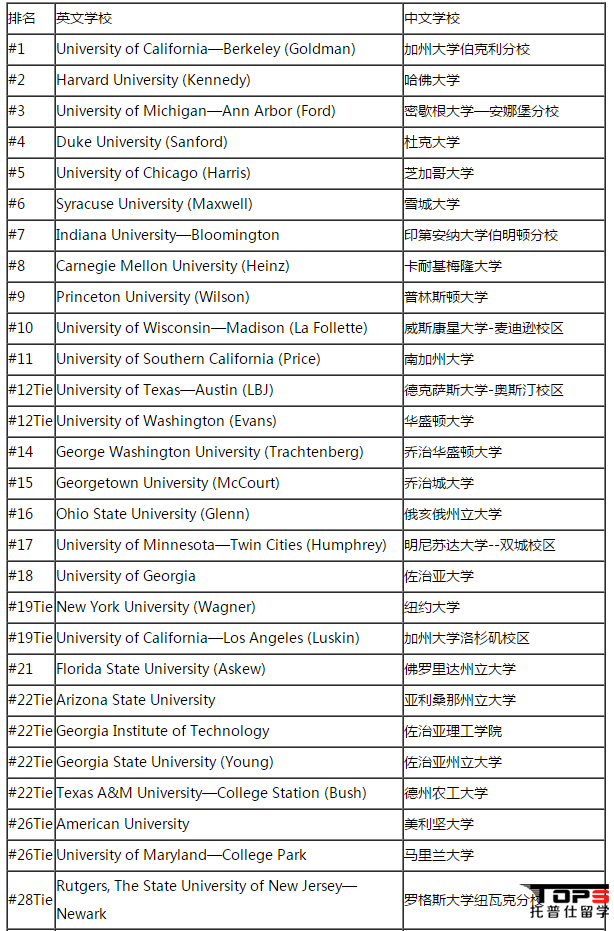 | 排名 | 英文学校 | 中文学校 |
|---|---|---|
| #1 | University of California—Berkeley (Goldman) | 加州大学伯克利分校 |
| #2 | Harvard University (Kennedy) | 哈佛大学 |
| #3 | University of Michigan—Ann Arbor (Ford) | 密歇根大学—安娜堡分校 |
| #4 | Duke University (Sanford) | 杜克大学 |
| #5 | University of Chicago (Harris) | 芝加哥大学 |
| #6 | Syracuse University (Maxwell) | 雪城大学 |
| #7 | Indiana University—Bloomington | 印第安纳大学伯明顿分校 |
| #8 | Carnegie Mellon University (Heinz) | 卡耐基梅隆大学 |
| #9 | Princeton University (Wilson) | 普林斯顿大学 |
| #10 | University of Wisconsin—Madison (La Follette) | 威斯康星大学-麦迪逊校区 |
| #11 | University of Southern California (Price) | 南加州大学 |
| #12Tie | University of Texas—Austin (LBJ) | 德克萨斯大学-奥斯汀校区 |
| #12Tie | University of Washington (Evans) | 华盛顿大学 |
| #14 | George Washington University (Trachtenberg) | 乔治华盛顿大学 |
| #15 | Georgetown University (McCourt) | 乔治城大学 |
| #16 | Ohio State University (Glenn) | 俄亥俄州立大学 |
| #17 | University of Minnesota—Twin Cities (Humphrey) | 明尼苏达大学--双城校区 |
| #18 | University of Georgia | 佐治亚大学 |
| #19Tie | New York University (Wagner) | 纽约大学 |
| #19Tie | University of California—Los Angeles (Luskin) | 加州大学洛杉矶校区 |
| #21 | Florida State University (Askew) | 佛罗里达州立大学 |
| #22Tie | Arizona State University | 亚利桑那州立大学 |
| #22Tie | Georgia Institute of Technology | 佐治亚理工学院 |
| #22Tie | Georgia State University (Young) | 佐治亚州立大学 |
| #22Tie | Texas A&M University—College Station (Bush) | 德州农工大学 |
| #26Tie | American University | 美利坚大学 |
| #26Tie | University of Maryland—College Park | 马里兰大学 |
| #28Tie | Rutgers, The State University of New Jersey—Newark | 罗格斯大学纽瓦克分校 |

TOPS 托普仕留学